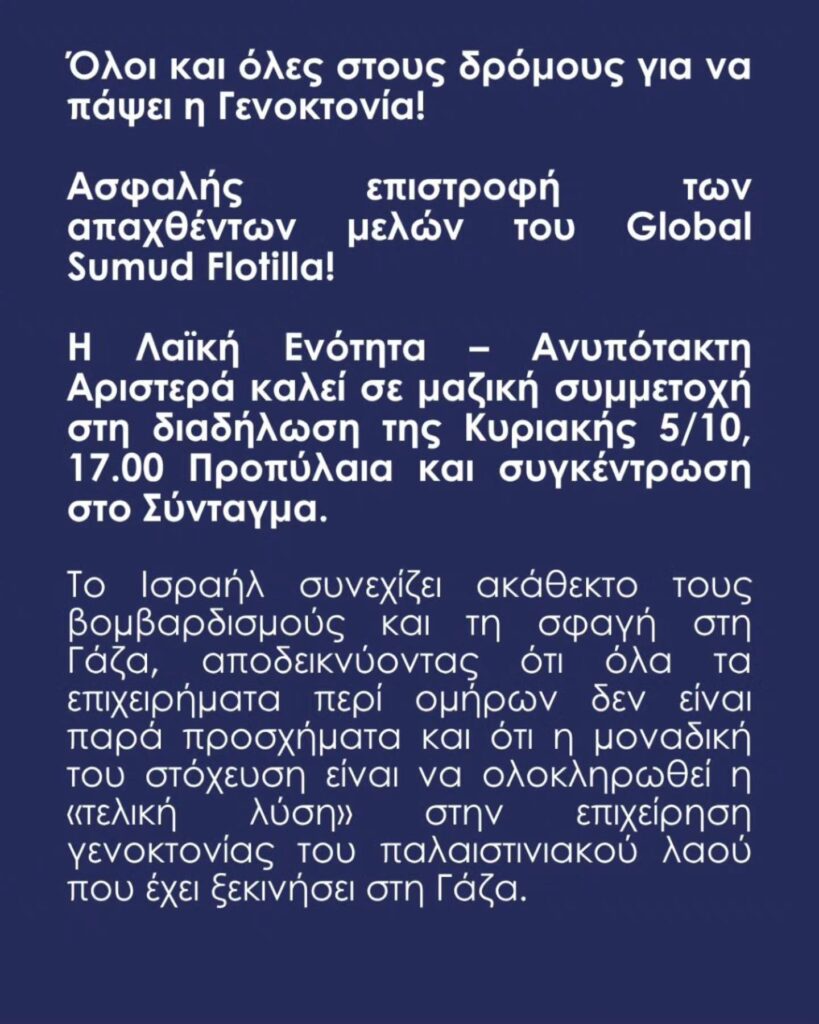 Όλοι και όλες στους δρόμους για να πάψει η Γενοκτονία!

Ασφαλής επιστροφή των απαχθέντων μελών του Global Sumud Flotilla!

Η Λαϊκή Ενότητα – Ανυπότακτη Αριστερά καλεί σε μαζική συμμετοχή στη διαδήλωση της Κυριακής 5/10, 17.00 Προπύλαια και συγκέντρωση στο Σύνταγμα.

Το Ισραήλ συνεχίζει ακάθεκτο τους βομβαρδισμούς και τη σφαγή στη Γάζα, αποδεικνύοντας ότι όλα τα επιχειρήματα περί ομήρων δεν είναι παρά προσχήματα και ότι η μοναδική του στόχευση είναι να ολοκληρωθεί η «τελική λύση» στην επιχείρηση γενοκτονίας του παλαιστινιακού λαού που έχει ξεκινήσει στη Γάζα.